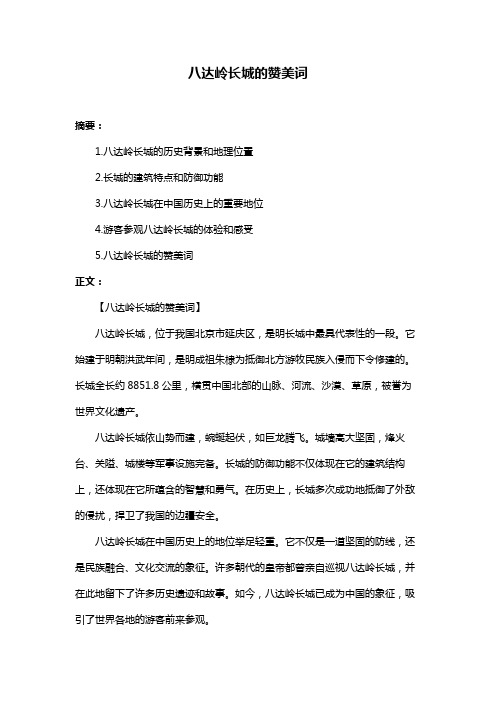 八达岭长城的赞美词

摘要：

1.八达岭长城的历史背景和地理位置

2.长城的建筑特点和防御功能

3.八达岭长城在中国历史上的重要地位

4.游客参观八达岭长城的体验和感受

5.八达岭长城的赞美词

正文：

【八达岭长城的赞美词】

八达岭长城，位于我国北京市延庆区，是明长城中最具代表性的一段。它始建于明朝洪武年间，是明成祖朱棣为抵御北方游牧民族入侵而下令修建的。长城全长约 8851.8 公里，横贯中国北部的山脉、河流、沙漠、草原，被誉为世界文化遗产。

八达岭长城依山势而建，蜿蜒起伏，如巨龙腾飞。城墙高大坚固，烽火台、关隘、城楼等军事设施完备。长城的防御功能不仅体现在它的建筑结构上，还体现在它所蕴含的智慧和勇气。在历史上，长城多次成功地抵御了外敌的侵扰，捍卫了我国的边疆安全。

八达岭长城在中国历史上的地位举足轻重。它不仅是一道坚固的防线，还是民族融合、文化交流的象征。许多朝代的皇帝都曾亲自巡视八达岭长城，并在此地留下了许多历史遗迹和故事。如今，八达岭长城已成为中国的象征，吸引了世界各地的游客前来参观。